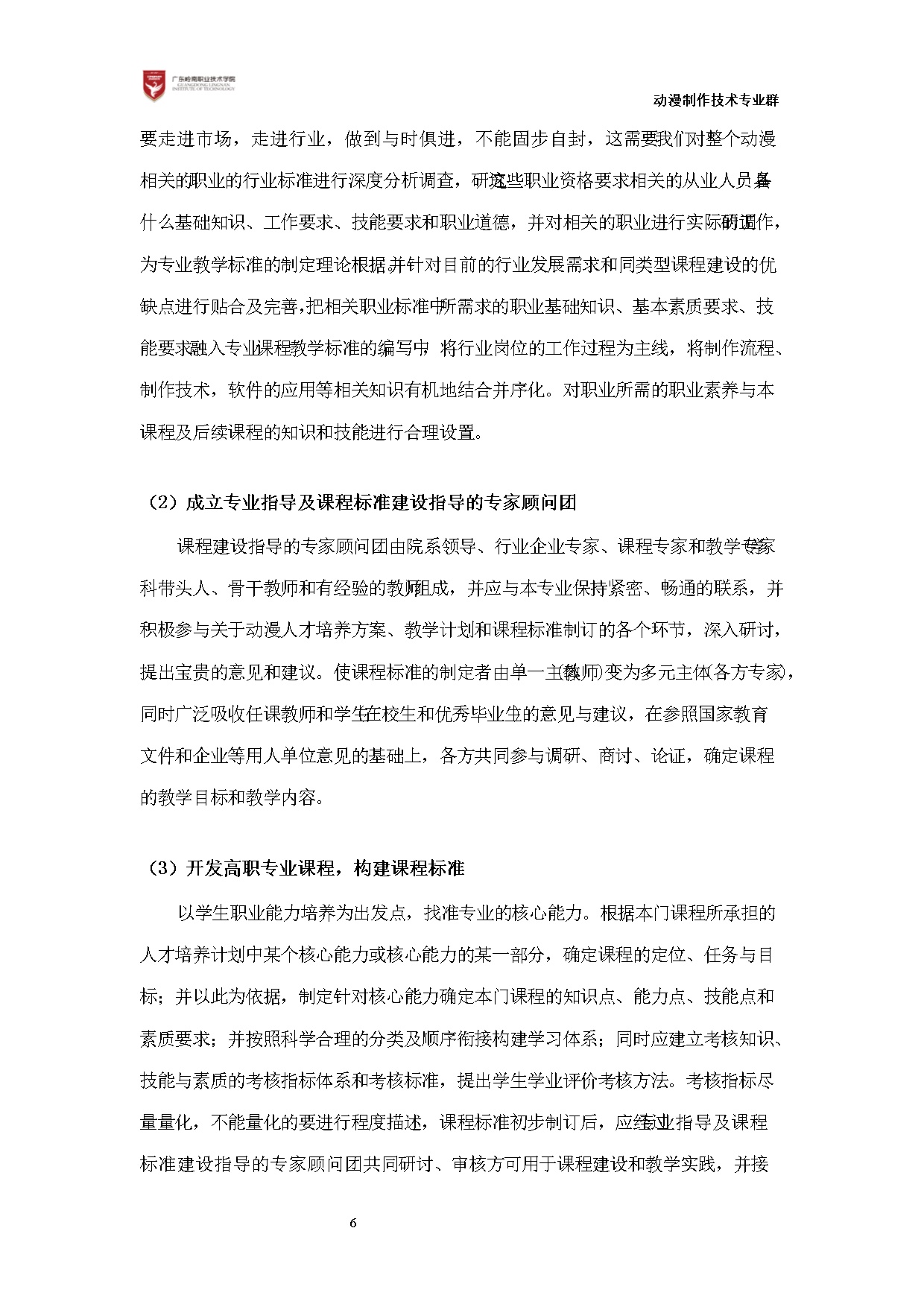 广东岭南职业技术学院
GUANGDONG LINGNAN INSTITUTE OF TECHNOLOGY

动漫制作技术专业群

要走进市场，走进行业，做到与时俱进，不能固步自封，这需要我们对整个动漫相关的职业的行业标准进行深度分析调查，研究这些职业资格要求相关的从业人员具备什么基础知识、工作要求、技能要求和职业道德，并对相关的职业进行实际的调研工作，为专业教学标准的制定理论根据，并针对目前的行业发展需求和同类型课程建设的优缺点进行贴合及完善，把相关职业标准中所需求的职业基础知识、基本素质要求、技能要求融入专业课程教学标准的编写中，将行业岗位的工作过程为主线，将制作流程、制作技术，软件的应用等相关知识有机地结合并序化。对职业所需的职业素养与本课程及后续课程的知识和技能进行合理设置。

（2）成立专业指导及课程标准建设指导的专家顾问团

课程建设指导的专家顾问团由院系领导、行业企业专家、课程专家和教学专家（学科带头人、骨干教师和有经验的教师）组成，并应与本专业保持紧密、畅通的联系，并积极参与关于动漫人才培养方案、教学计划和课程标准制订的各个环节，深入研讨，提出宝贵的意见和建议。使课程标准的制定者由单一主体（教师）变为多元主体（各方专家），同时广泛吸收任课教师和学生（在校生和优秀毕业生）的意见与建议，在参照国家教育文件和企业等用人单位意见的基础上，各方共同参与调研、商讨、论证，确定课程的教学目标和教学内容。

（3）开发高职专业课程，构建课程标准

以学生职业能力培养为出发点，找准专业的核心能力。根据本门课程所承担的人才培养计划中某个核心能力或核心能力的某一部分，确定课程的定位、任务与目标；并以此为依据，制定针对核心能力确定本门课程的知识点、能力点、技能点和素质要求；并按照科学合理的分类及顺序衔接构建学习体系；同时应建立考核知识、技能与素质的考核指标体系和考核标准，提出学生学业评价考核方法。考核指标尽量量化，不能量化的要进行程度描述，课程标准初步制订后，应经专业指导及课程标准建设指导的专家顾问团共同研讨、审核方可用于课程建设和教学实践，并接

6